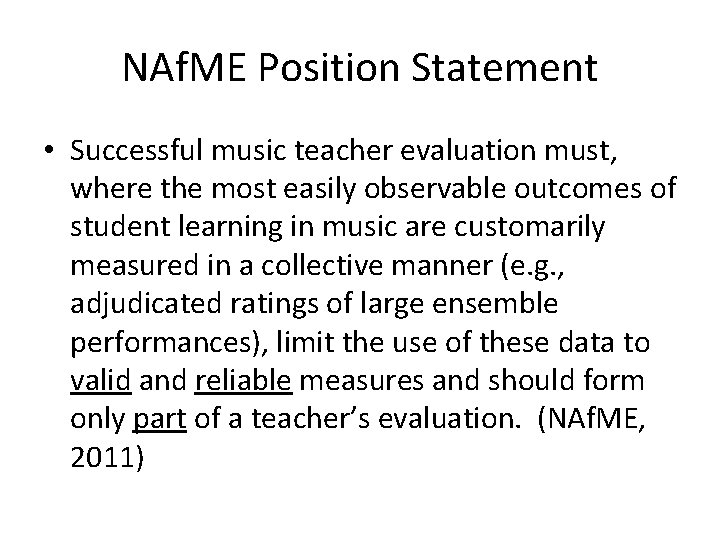 NAfME Position Statement

• Successful music teacher evaluation must, where the most easily observable outcomes of student learning in music are customarily measured in a collective manner (e.g., adjudicated ratings of large ensemble performances), limit the use of these data to valid and reliable measures and should form only part of a teacher's evaluation. (NAfME, 2011)